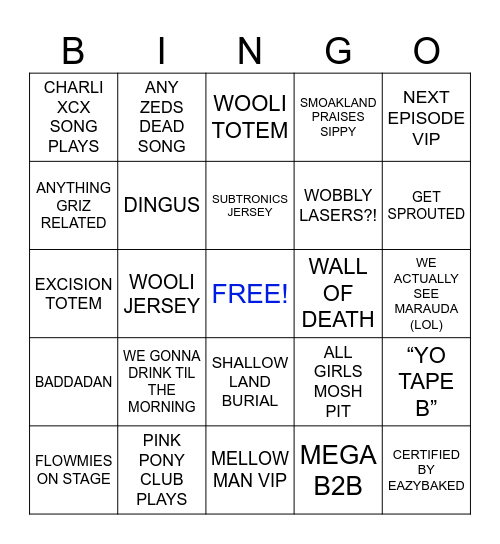 | B | I | N | G | O |
|---|---|---|---|---|
| CHARLI XCX SONG PLAYS | ANY ZEDS DEAD SONG | WOOLI TOTEM | SMOAKLAND PRAISES SIPPY | NEXT EPISODE VIP |
| ANYTHING GRIZ RELATED | DINGUS | SUBTRONICS JERSEY | WOBBLY LASERS?! | GET SPROUTED |
| EXCISION TOTEM | WOOLI JERSEY | FREE! | WALL OF DEATH | WE ACTUALLY SEE MARAUDA (LOL) |
| BADDADAN | WE GONNA DRINK TIL THE MORNING | SHALLOW LAND BURIAL | ALL GIRLS MOSH PIT | “YO TAPE B” |
| FLOWMIES ON STAGE | PINK PONY CLUB PLAYS | MELLOW MAN VIP | MEGA B2B | CERTIFIED BY EAZYBAKED |